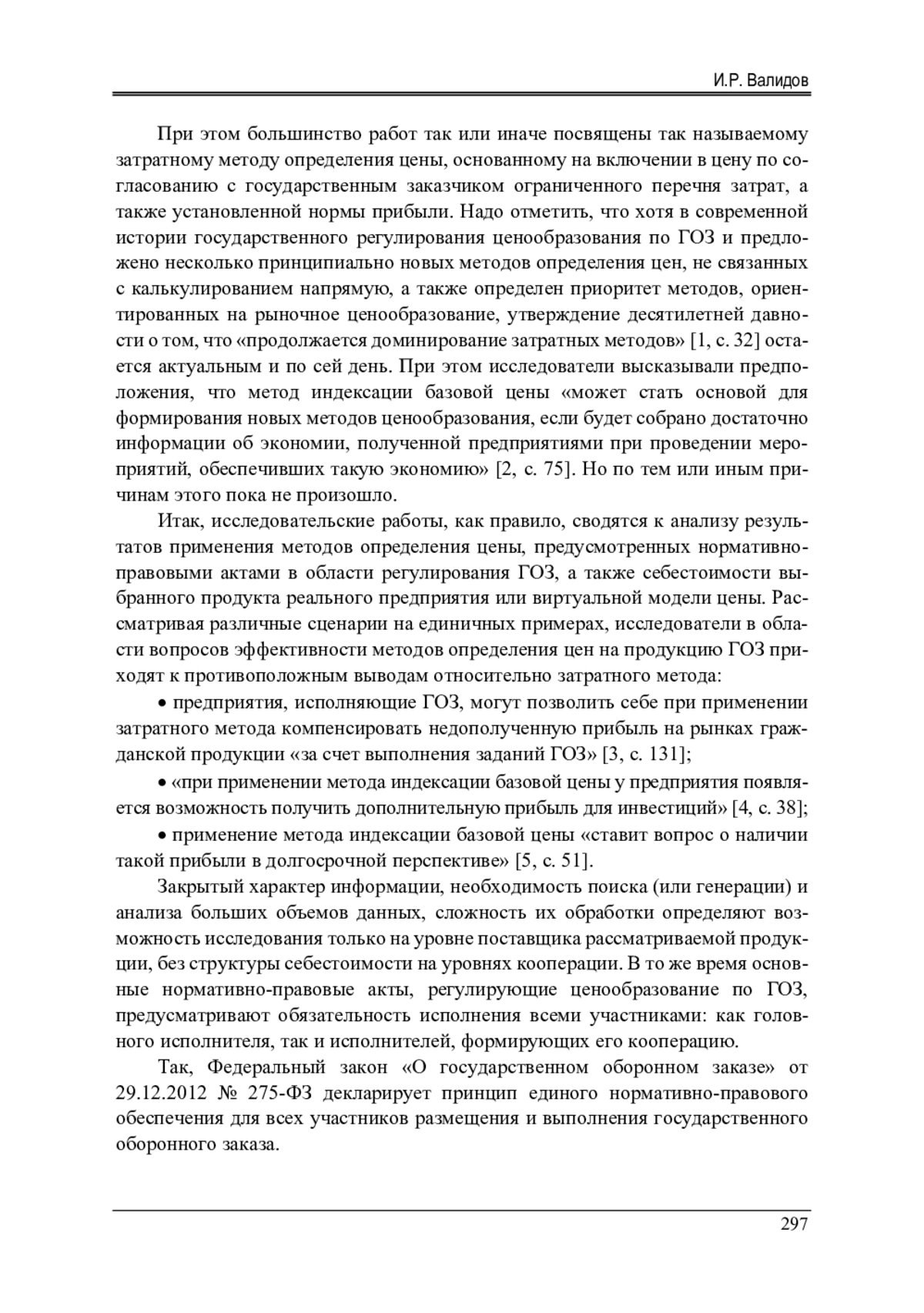 И.Р. Валидов

При этом большинство работ так или иначе посвящены так называемому затратному методу определения цены, основанному на включении в цену по согласованию с государственным заказчиком ограниченного перечня затрат, а также установленной нормы прибыли. Надо отметить, что хотя в современной истории государственного регулирования ценообразования по ГОЗ и предложено несколько принципиально новых методов определения цен, не связанных с калькулированием напрямую, а также определен приоритет методов, ориентированных на рыночное ценообразование, утверждение десятилетней давности о том, что «продолжается доминирование затратных методов» [1, с. 32] остается актуальным и по сей день. При этом исследователи высказывали предположения, что метод индексации базовой цены «может стать основой для формирования новых методов ценообразования, если будет собрано достаточно информации об экономии, полученной предприятиями при проведении мероприятий, обеспечивших такую экономию» [2, с. 75]. Но по тем или иным причинам этого пока не произошло.

Итак, исследовательские работы, как правило, сводятся к анализу результатов применения методов определения цены, предусмотренных нормативно-правовыми актами в области регулирования ГОЗ, а также себестоимости выбранного продукта реального предприятия или виртуальной модели цены. Рассматривая различные сценарии на единичных примерах, исследователи в области вопросов эффективности методов определения цен на продукцию ГОЗ приходят к противоположным выводам относительно затратного метода:

• предприятия, исполняющие ГОЗ, могут позволить себе при применении затратного метода компенсировать недополученную прибыль на рынках гражданской продукции «за счет выполнения заданий ГОЗ» [3, с. 131];

• «при применении метода индексации базовой цены у предприятия появляется возможность получить дополнительную прибыль для инвестиций» [4, с. 38];

• применение метода индексации базовой цены «ставит вопрос о наличии такой прибыли в долгосрочной перспективе» [5, с. 51].

Закрытый характер информации, необходимость поиска (или генерации) и анализа больших объемов данных, сложность их обработки определяют возможность исследования только на уровне поставщика рассматриваемой продукции, без структуры себестоимости на уровнях кооперации. В то же время основные нормативно-правовые акты, регулирующие ценообразование по ГОЗ, предусматривают обязательность исполнения всеми участниками: как головного исполнителя, так и исполнителей, формирующих его кооперацию.

Так, Федеральный закон «О государственном оборонном заказе» от 29.12.2012 № 275-ФЗ декларирует принцип единого нормативно-правового обеспечения для всех участников размещения и выполнения государственного оборонного заказа.

297